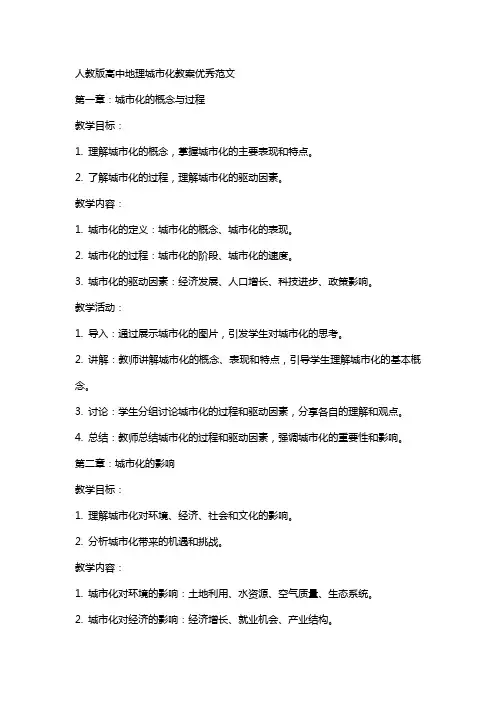 人教版高中地理城市化教案优秀范文

第一章：城市化的概念与过程

教学目标：

1. 理解城市化的概念，掌握城市化的主要表现和特点。

2. 了解城市化的过程，理解城市化的驱动因素。

教学内容：

1. 城市化的定义：城市化的概念、城市化的表现。

2. 城市化的过程：城市化的阶段、城市化的速度。

3. 城市化的驱动因素：经济发展、人口增长、科技进步、政策影响。

教学活动：

1. 导入：通过展示城市化的图片，引发学生对城市化的思考。

2. 讲解：教师讲解城市化的概念、表现和特点，引导学生理解城市化的基本概念。

3. 讨论：学生分组讨论城市化的过程和驱动因素，分享各自的理解和观点。

4. 总结：教师总结城市化的过程和驱动因素，强调城市化的重要性和影响。

第二章：城市化的影响

教学目标：

1. 理解城市化对环境、经济、社会和文化的影响。

2. 分析城市化带来的机遇和挑战。

教学内容：

1. 城市化对环境的影响：土地利用、水资源、空气质量、生态系统。

2. 城市化对经济的影响：经济增长、就业机会、产业结构。